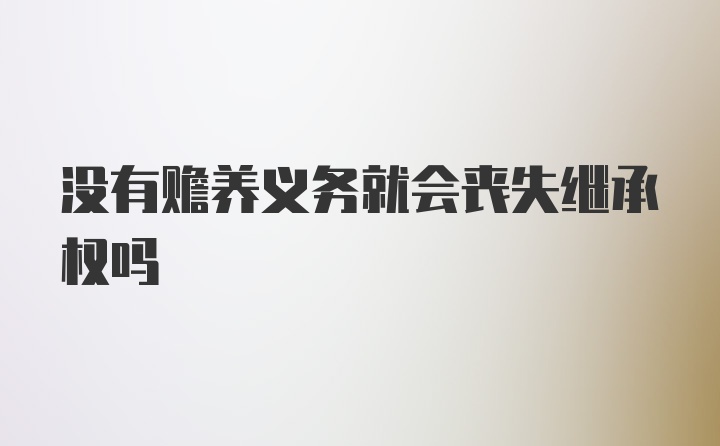 没有赡养义务就会丧失继承权吗